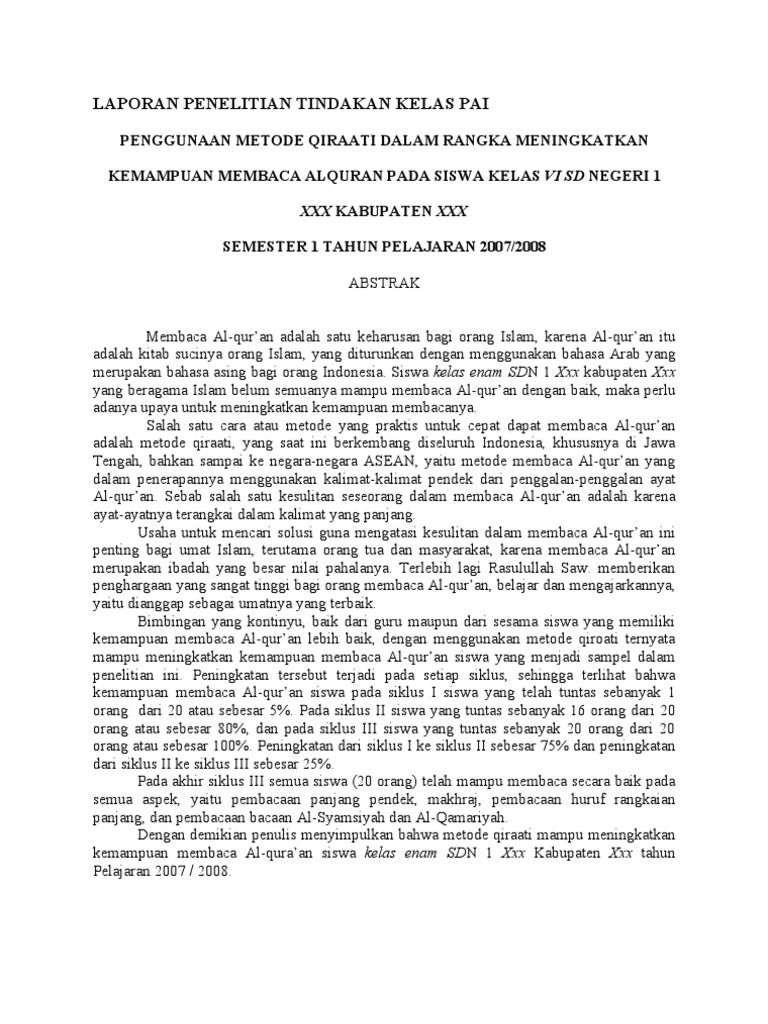 LAPORAN PENELITIAN TINDAKAN KELAS PAI

PENGGUNAAN METODE QIRAATI DALAM RANGKA MENINGKATKAN

KEMAMPUAN MEMBACA ALQURAN PADA SISWA KELAS VI SD NEGERI 1

XXX KABUPATEN XXX

SEMESTER 1 TAHUN PELAJARAN 2007/2008

ABSTRAK

Membaca Al-qur'an adalah satu keharusan bagi orang Islam, karena Al-qur'an itu adalah kitab sucinya orang Islam, yang diturunkan dengan menggunakan bahasa Arab yang merupakan bahasa asing bagi orang Indonesia. Siswa kelas enam SDN 1 Xxx kabupaten Xxx yang beragama Islam belum semuanya mampu membaca Al-qur'an dengan baik, maka perlu adanya upaya untuk meningkatkan kemampuan membacanya.

Salah satu cara atau metode yang praktis untuk cepat dapat membaca Al-qur'an adalah metode qiraati, yang saat ini berkembang diseluruh Indonesia, khususnya di Jawa Tengah, bahkan sampai ke negara-negara ASEAN, yaitu metode membaca Al-qur'an yang dalam penerapannya menggunakan kalimat-kalimat pendek dari penggalan-penggalan ayat Al-qur'an. Sebab salah satu kesulitan seseorang dalam membaca Al-qur'an adalah karena ayat-ayatnya terangkai dalam kalimat yang panjang.

Usaha untuk mencari solusi guna mengatasi kesulitan dalam membaca Al-qur'an ini penting bagi umat Islam, terutama orang tua dan masyarakat, karena membaca Al-qur'an merupakan ibadah yang besar nilai pahalanya. Terlebih lagi Rasulullah Saw. memberikan penghargaan yang sangat tinggi bagi orang membaca Al-qur'an, belajar dan mengajarkannya, yaitu dianggap sebagai umatnya yang terbaik.

Bimbingan yang kontinyu, baik dari guru maupun dari sesama siswa yang memiliki kemampuan membaca Al-qur'an lebih baik, dengan menggunakan metode qiroati ternyata mampu meningkatkan kemampuan membaca Al-qur'an siswa yang menjadi sampel dalam penelitian ini. Peningkatan tersebut terjadi pada setiap siklus, sehingga terlihat bahwa kemampuan membaca Al-qur'an siswa pada siklus I siswa yang telah tuntas sebanyak 1 orang dari 20 atau sebesar 5%. Pada siklus II siswa yang tuntas sebanyak 16 orang dari 20 orang atau sebesar 80%, dan pada siklus III siswa yang tuntas sebanyak 20 orang dari 20 orang atau sebesar 100%. Peningkatan dari siklus I ke siklus II sebesar 75% dan peningkatan dari siklus II ke siklus III sebesar 25%.

Pada akhir siklus III semua siswa (20 orang) telah mampu membaca secara baik pada semua aspek, yaitu pembacaan panjang pendek, makhraj, pembacaan huruf rangkaian panjang, dan pembacaan bacaan Al-Syamsiyah dan Al-Qamariyah.

Dengan demikian penulis menyimpulkan bahwa metode qiraati mampu meningkatkan kemampuan membaca Al-qura'an siswa kelas enam SDN 1 Xxx Kabupaten Xxx tahun Pelajaran 2007 / 2008.